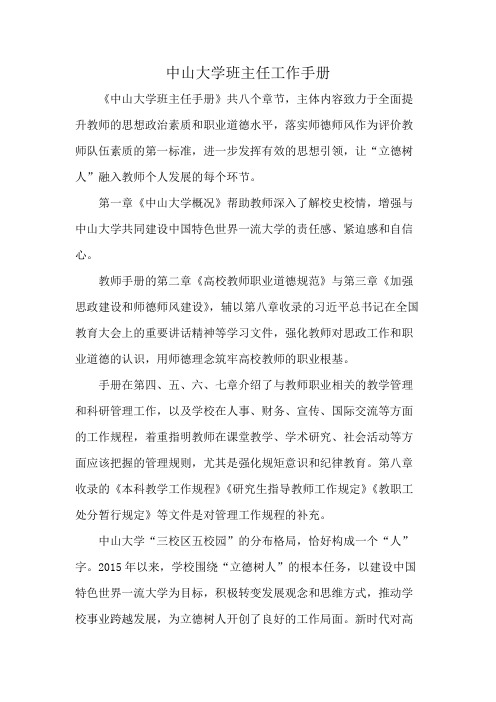 中山大学班主任工作手册

《中山大学班主任手册》共八个章节，主体内容致力于全面提升教师的思想政治素质和职业道德水平，落实师德师风作为评价教师队伍素质的第一标准，进一步发挥有效的思想引领，让“立德树人”融入教师个人发展的每个环节。

第一章《中山大学概况》帮助教师深入了解校史校情，增强与中山大学共同建设中国特色世界一流大学的责任感、紧迫感和自信心。

教师手册的第二章《高校教师职业道德规范》与第三章《加强思政建设和师德师风建设》，辅以第八章收录的习近平总书记在全国教育大会上的重要讲话精神等学习文件，强化教师对思政工作和职业道德的认识，用师德理念筑牢高校教师的职业根基。

手册在第四、五、六、七章介绍了与教师职业相关的教学管理和科研管理工作，以及学校在人事、财务、宣传、国际交流等方面的工作规程，着重指明教师在课堂教学、学术研究、社会活动等方面应该把握的管理规则，尤其是强化规矩意识和纪律教育。第八章收录的《本科教学工作规程》《研究生指导教师工作规定》《教职工处分暂行规定》等文件是对管理工作规程的补充。

中山大学“三校区五校园”的分布格局，恰好构成一个“人”字。2015年以来，学校围绕“立德树人”的根本任务，以建设中国特色世界一流大学为目标，积极转变发展观念和思维方式，推动学校事业跨越发展，为立德树人开创了良好的工作局面。新时代对高